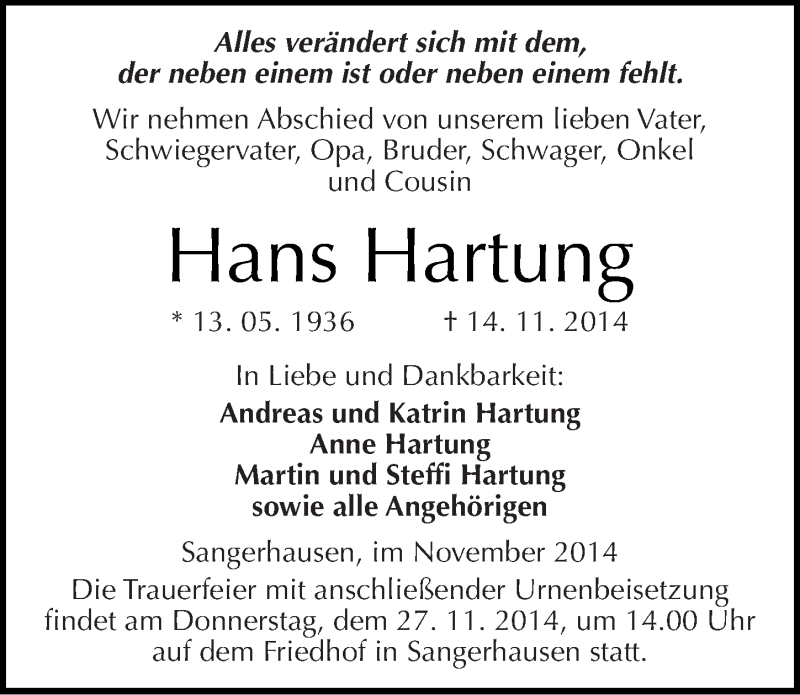 Alles verändert sich mit dem,
der neben einem ist oder neben einem fehlt.

Wir nehmen Abschied von unserem lieben Vater, Schwiegervater, Opa, Bruder, Schwager, Onkel und Cousin

Hans Hartung

* 13. 05. 1936 † 14. 11. 2014

In Liebe und Dankbarkeit:

Andreas und Katrin Hartung
Anne Hartung
Martin und Steffi Hartung
sowie alle Angehörigen

Sangerhausen, im November 2014

Die Trauerfeier mit anschließender Urnenbeisetzung findet am Donnerstag, dem 27. 11. 2014, um 14.00 Uhr auf dem Friedhof in Sangerhausen statt.